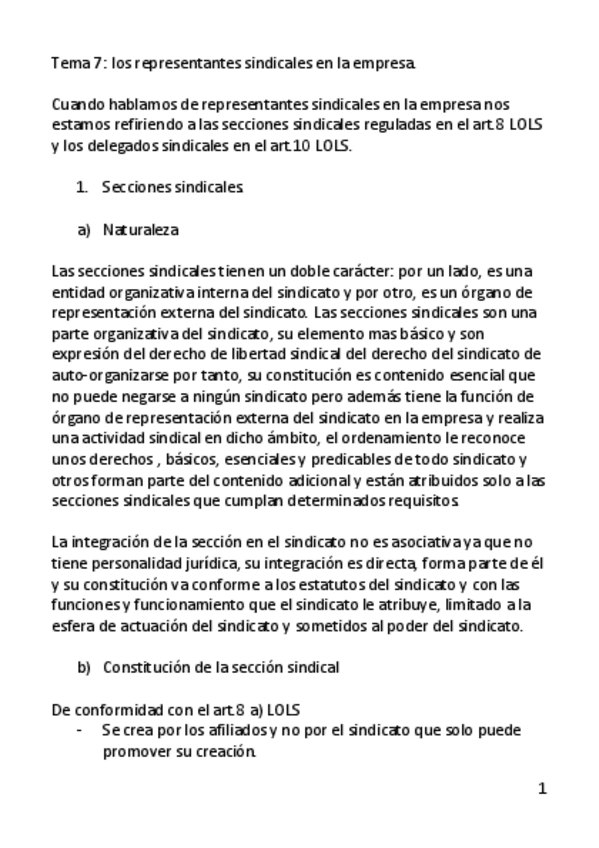 Tema 7: los representantes sindicales en la empresa.

Cuando hablamos de representantes sindicales en la empresa nos estamos refiriendo a las secciones sindicales reguladas en el art.8 LOLS y los delegados sindicales en el art.10 LOLS.

1. Secciones sindicales.

a) Naturaleza

Las secciones sindicales tienen un doble carácter: por un lado, es una entidad organizativa interna del sindicato y por otro, es un órgano de representación externa del sindicato. Las secciones sindicales son una parte organizativa del sindicato, su elemento mas básico y son expresión del derecho de libertad sindical del derecho del sindicato de auto-organizarse por tanto, su constitución es contenido esencial que no puede negarse a ningún sindicato pero además tiene la función de órgano de representación externa del sindicato en la empresa y realiza una actividad sindical en dicho ámbito, el ordenamiento le reconoce unos derechos , básicos, esenciales y predicables de todo sindicato y otros forman parte del contenido adicional y están atribuidos solo a las secciones sindicales que cumplan determinados requisitos.

La integración de la sección en el sindicato no es asociativa ya que no tiene personalidad jurídica, su integración es directa, forma parte de él y su constitución va conforme a los estatutos del sindicato y con las funciones y funcionamiento que el sindicato le atribuye, limitado a la esfera de actuación del sindicato y sometidos al poder del sindicato.

b) Constitución de la sección sindical

De conformidad con el art.8 a) LOLS
- Se crea por los afiliados y no por el sindicato que solo puede promover su creación.

1